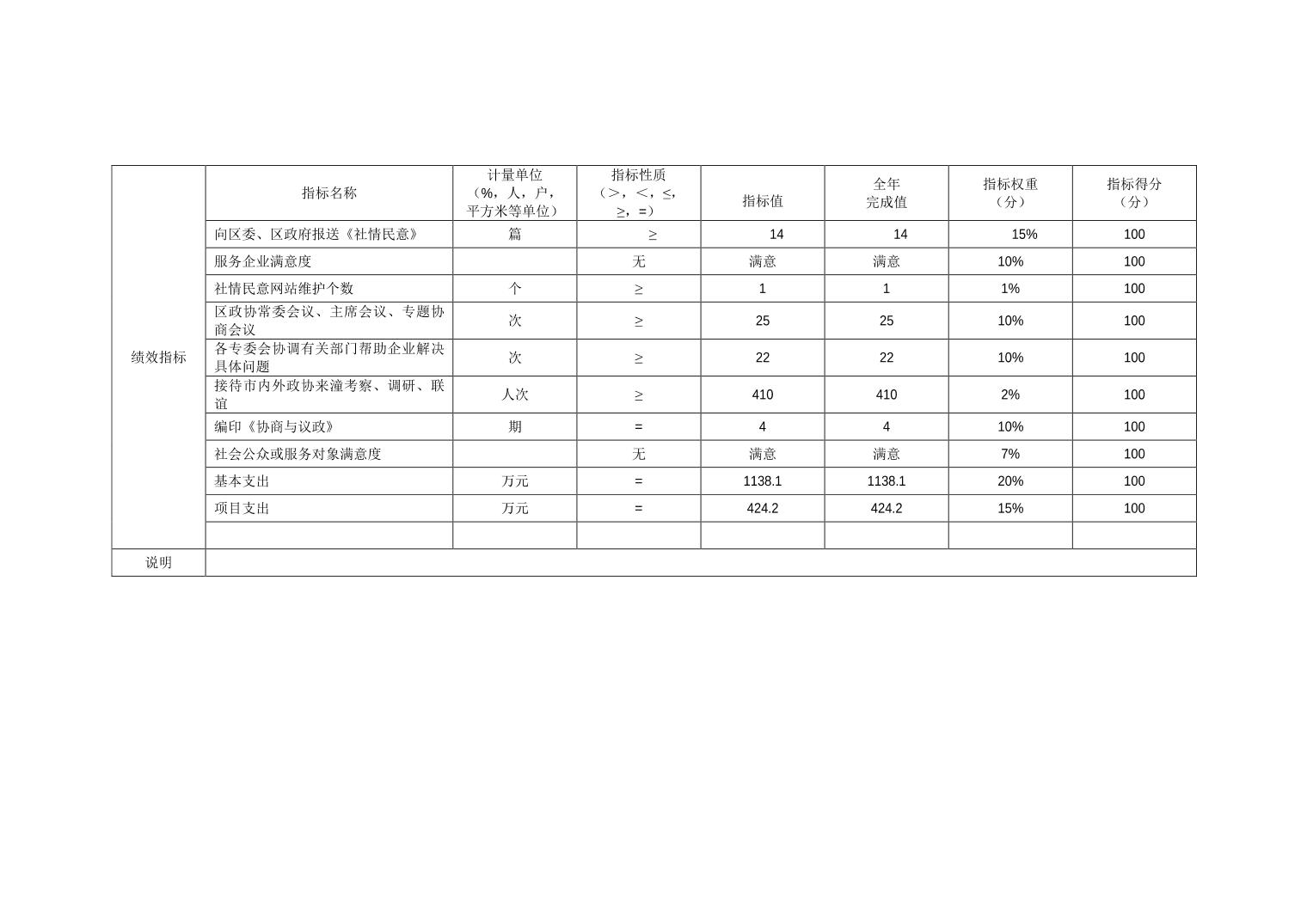 |  | 指标名称 | 计量单位（%，人，户，平方米等单位） | 指标性质（＞，＜，≤，≥，＝） | 指标值 | 全年完成值 | 指标权重（分） | 指标得分（分） |
|---|---|---|---|---|---|---|---|
| 绩效指标 | 向区委、区政府报送《社情民意》 | 篇 | ≥ | 14 | 14 | 15% | 100 |
|  | 服务企业满意度 |  | 无 | 满意 | 满意 | 10% | 100 |
|  | 社情民意网站维护个数 | 个 | ≥ | 1 | 1 | 1% | 100 |
|  | 区政协常委会议、主席会议、专题协商会议 | 次 | ≥ | 25 | 25 | 10% | 100 |
|  | 各专委会协调有关部门帮助企业解决具体问题 | 次 | ≥ | 22 | 22 | 10% | 100 |
|  | 接待市内外政协来潼考察、调研、联谊 | 人次 | ≥ | 410 | 410 | 2% | 100 |
|  | 编印《协商与议政》 | 期 | = | 4 | 4 | 10% | 100 |
|  | 社会公众或服务对象满意度 |  | 无 | 满意 | 满意 | 7% | 100 |
|  | 基本支出 | 万元 | = | 1138.1 | 1138.1 | 20% | 100 |
|  | 项目支出 | 万元 | = | 424.2 | 424.2 | 15% | 100 |
|  |  |  |  |  |  |  |  |
| 说明 |  |  |  |  |  |  |  |